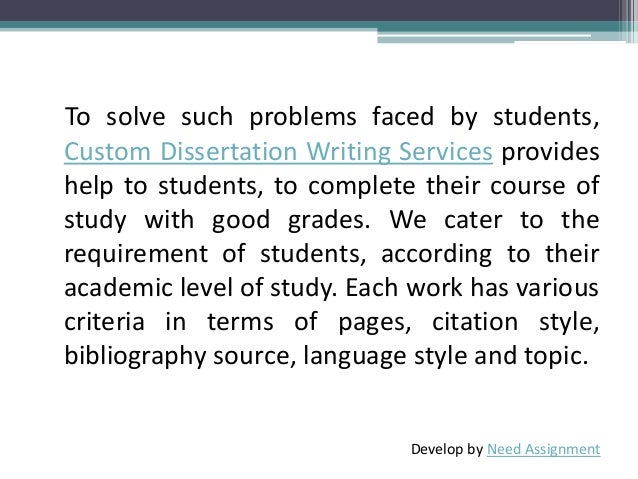 To solve such problems faced by students, Custom Dissertation Writing Services provides help to students, to complete their course of study with good grades. We cater to the requirement of students, according to their academic level of study. Each work has various criteria in terms of pages, citation style, bibliography source, language style and topic.

Develop by Need Assignment